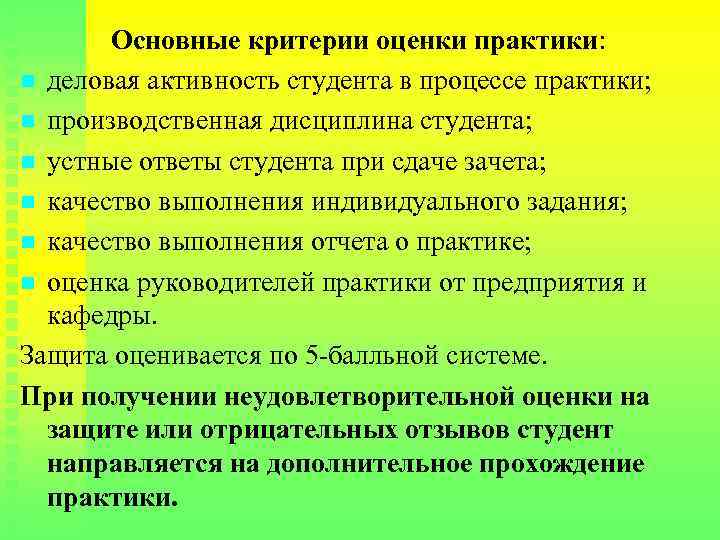 Основные критерии оценки практики:

деловая активность студента в процессе практики;
производственная дисциплина студента;
устные ответы студента при сдаче зачета;
качество выполнения индивидуального задания;
качество выполнения отчета о практике;
оценка руководителей практики от предприятия и кафедры.

Защита оценивается по 5-балльной системе.

При получении неудовлетворительной оценки на защите или отрицательных отзывов студент направляется на дополнительное прохождение практики.